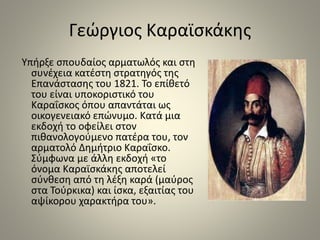 Γεώργιος Καραϊσκάκης

Υπήρξε σπουδαίος αρματωλός και στη συνέχεια κατέστη στρατηγός της Επανάστασης του 1821. Το επίθετό του είναι υποκοριστικό του Καραΐσκος όπου απαντάται ως οικογενειακό επώνυμο. Κατά μια εκδοχή το οφείλει στον πιθανολογούμενο πατέρα του, τον αρματολό Δημήτριο Καραΐσκο. Σύμφωνα με άλλη εκδοχή «το όνομα Καραϊσκάκης αποτελεί σύνθεση από τη λέξη καρά (μαύρος στα Τούρκικα) και ίσκα, εξαιτίας του αψίκορου χαρακτήρα του».